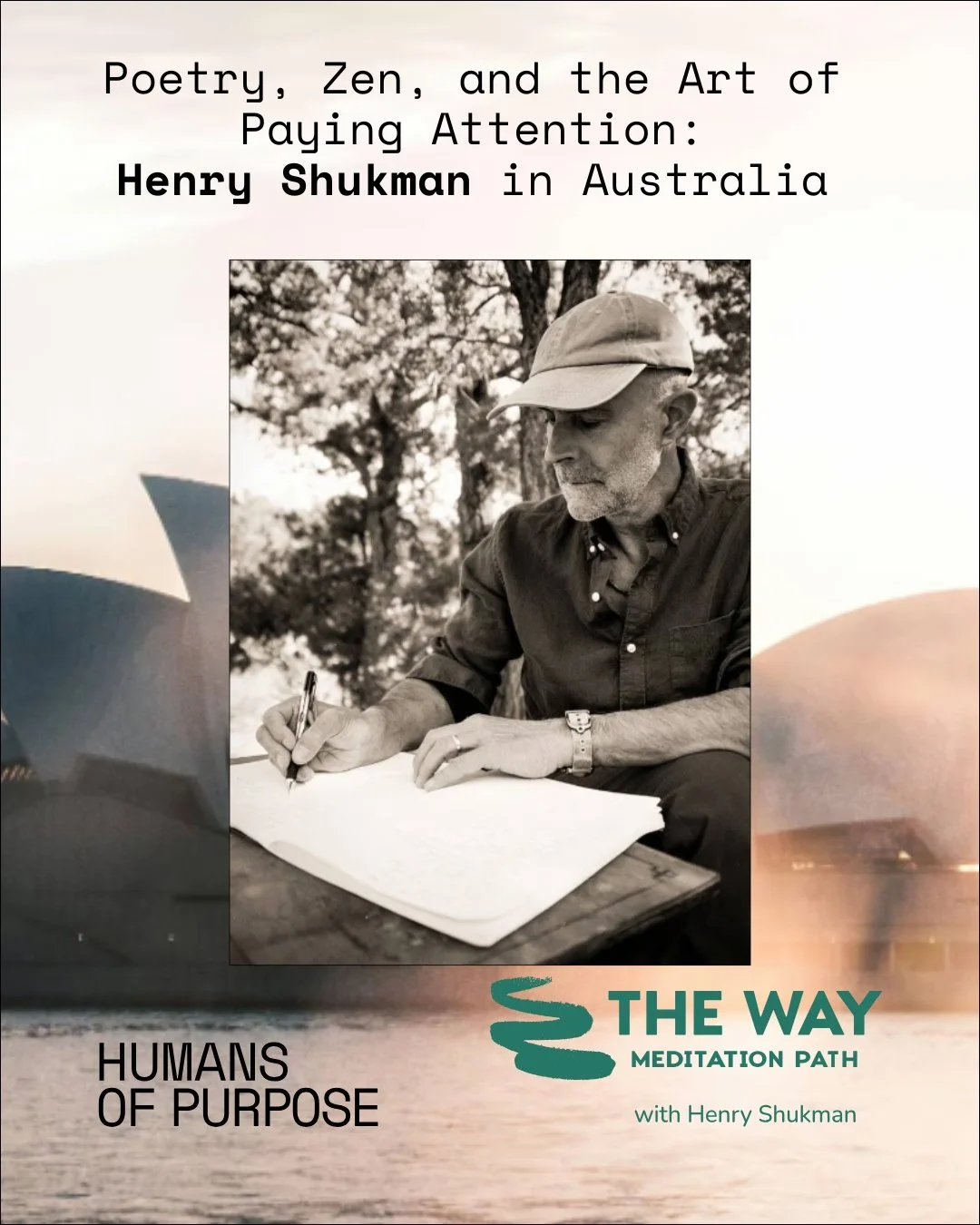 Poetry, Zen, and the Art of Paying Attention: Henry Shukman in Australia

HUMANS OF PURPOSE

THE WAY
MEDITATION PATH
with Henry Shukman